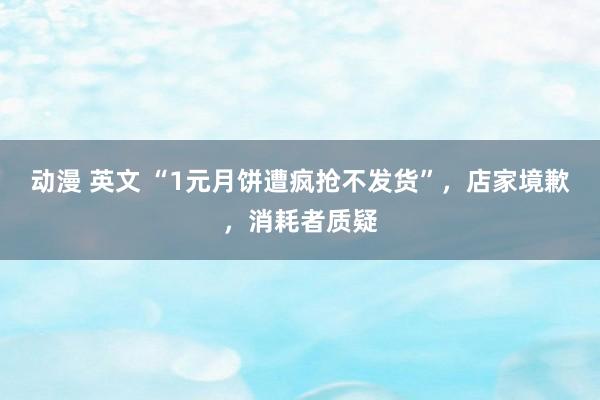 动漫 英文 “1元月饼遭疯抢不发货”，店家境歉，消耗者质疑